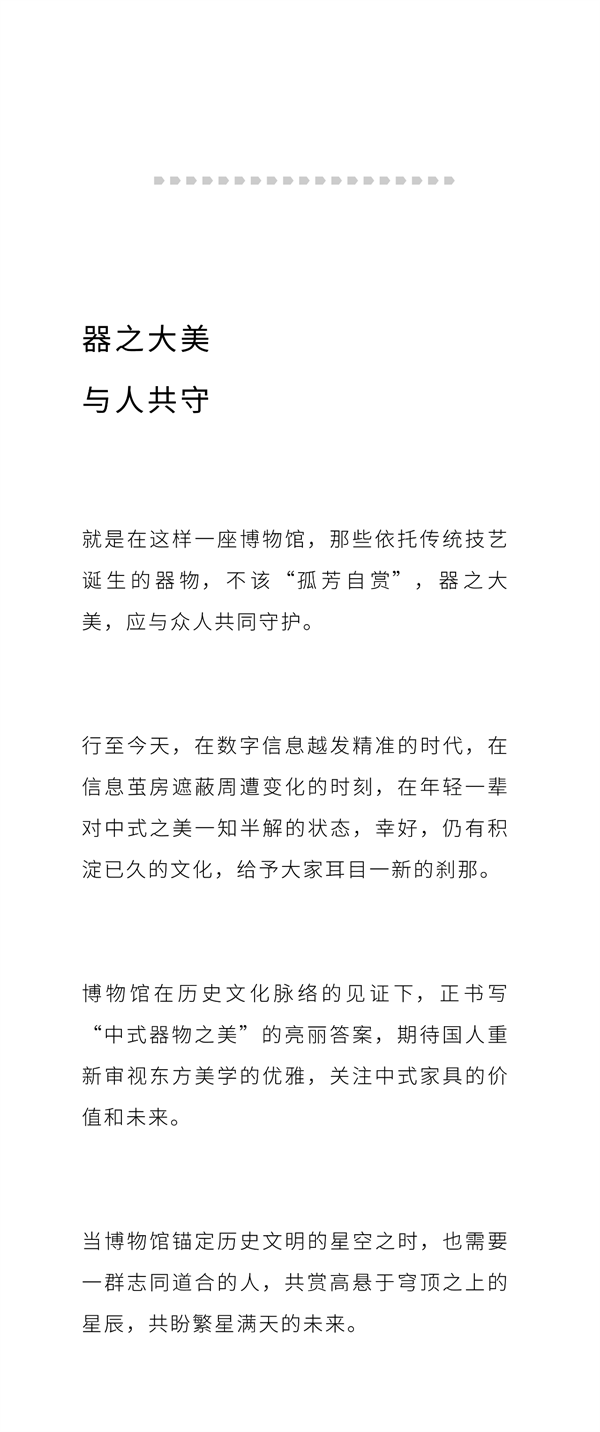 器之大美
与人共守

就是在这样一座博物馆，那些依托传统技艺诞生的器物，不该“孤芳自赏”，器之大美，应与众人共同守护。

行至今天，在数字信息越发精准的时代，在信息茧房遮蔽周遭变化的时刻，在年轻一辈对中式之美一知半解的状态，幸好，仍有积淀已久的文化，给予大家耳目一新的刹那。

博物馆在历史文化脉络的见证下，正书写“中式器物之美”的亮丽答案，期待国人重新审视东方美学的优雅，关注中式家具的价值和未来。

当博物馆锚定历史文明的星空之时，也需要一群志同道合的人，共赏高悬于穹顶之上的星辰，共盼繁星满天的未来。